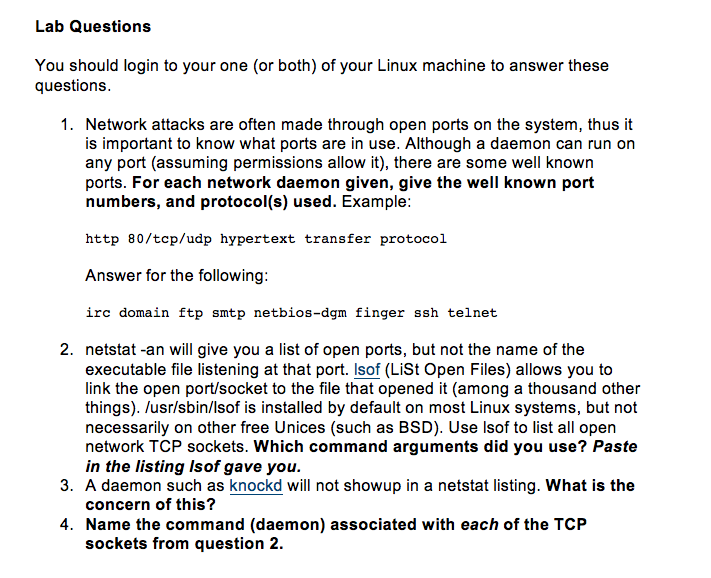 Lab Questions

You should login to your one (or both) of your Linux machine to answer these questions.

1. Network attacks are often made through open ports on the system, thus it is important to know what ports are in use. Although a daemon can run on any port (assuming permissions allow it), there are some well known ports. For each network daemon given, give the well known port numbers, and protocol(s) used. Example:

http 80/tcp/udp hypertext transfer protocol

Answer for the following:

irc domain ftp smtp netbios-dgm finger ssh telnet

2. netstat -an will give you a list of open ports, but not the name of the executable file listening at that port. lsof (LiSt Open Files) allows you to link the open port/socket to the file that opened it (among a thousand other things). /usr/sbin/lsof is installed by default on most Linux systems, but not necessarily on other free Unices (such as BSD). Use lsof to list all open network TCP sockets. Which command arguments did you use? Paste in the listing lsof gave you.
3. A daemon such as knockd will not showup in a netstat listing. What is the concern of this?
4. Name the command (daemon) associated with each of the TCP sockets from question 2.